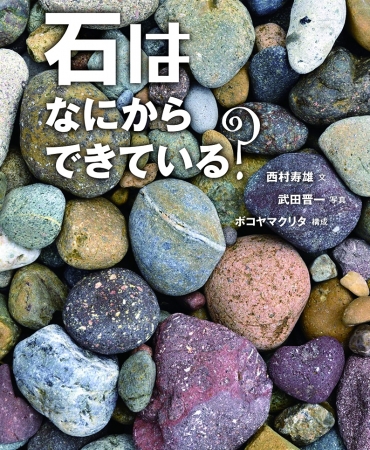 石は
なにから
できている?

西村寿雄 文
武田晋一 写真
ボコヤマクリタ 構成